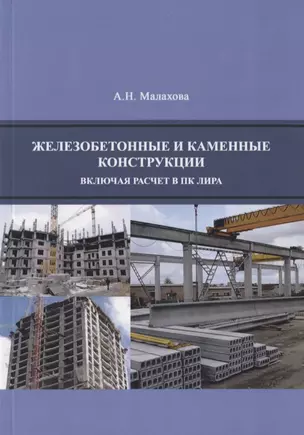 А.Н. Малахова

ЖЕЛЕЗОБЕТОННЫЕ И КАМЕННЫЕ КОНСТРУКЦИИ

ВКЛЮЧАЯ РАСЧЕТ В ПК ЛИРА